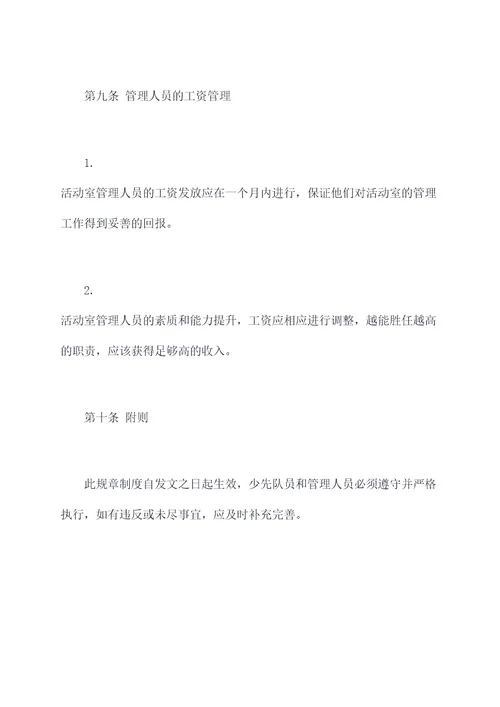 第九条 管理人员的工资管理

1.

活动室管理人员的工资发放应在一个月内进行，保证他们对活动室的管理工作得到妥善的回报。

2.

活动室管理人员的素质和能力提升，工资应相应进行调整，越能胜任越高的职责，应该获得足够高的收入。

第十条 附则

此规章制度自发文之日起生效，少先队员和管理人员必须遵守并严格执行，如有违反或未尽事宜，应及时补充完善。